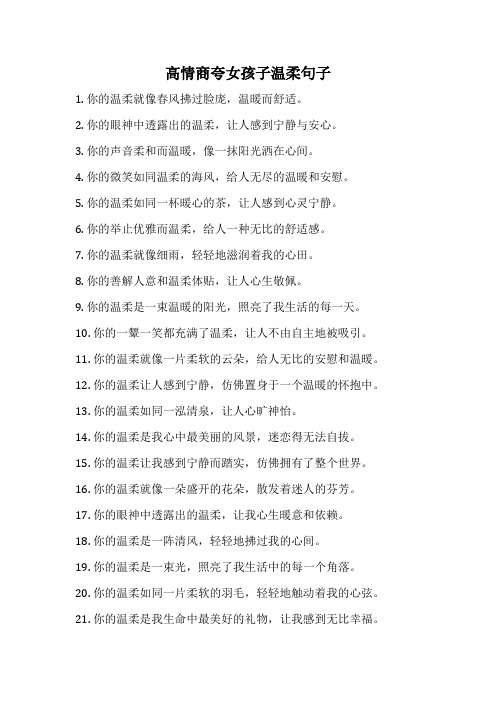 高情商夸女孩子温柔句子

1. 你的温柔就像春风拂过脸庞，温暖而舒适。

2. 你的眼神中透露出的温柔，让人感到宁静与安心。

3. 你的声音柔和而温暖，像一抹阳光洒在心间。

4. 你的微笑如同温柔的海风，给人无尽的温暖和安慰。

5. 你的温柔如同一杯暖心的茶，让人感到心灵宁静。

6. 你的举止优雅而温柔，给人一种无比的舒适感。

7. 你的温柔就像细雨，轻轻地滋润着我的心田。

8. 你的善解人意和温柔体贴，让人心生敬佩。

9. 你的温柔是一束温暖的阳光，照亮了我生活的每一天。

10. 你的一颦一笑都充满了温柔，让人不由自主地被吸引。

11. 你的温柔就像一片柔软的云朵，给人无比的安慰和温暖。

12. 你的温柔让人感到宁静，仿佛置身于一个温暖的怀抱中。

13. 你的温柔如同一泓清泉，让人心旷神怡。

14. 你的温柔是我心中最美丽的风景，迷恋得无法自拔。

15. 你的温柔让我感到宁静而踏实，仿佛拥有了整个世界。

16. 你的温柔就像一朵盛开的花朵，散发着迷人的芬芳。

17. 你的眼神中透露出的温柔，让我心生暖意和依赖。

18. 你的温柔是一阵清风，轻轻地拂过我的心间。

19. 你的温柔是一束光，照亮了我生活中的每一个角落。

20. 你的温柔如同一片柔软的羽毛，轻轻地触动着我的心弦。

21. 你的温柔是我生命中最美好的礼物，让我感到无比幸福。